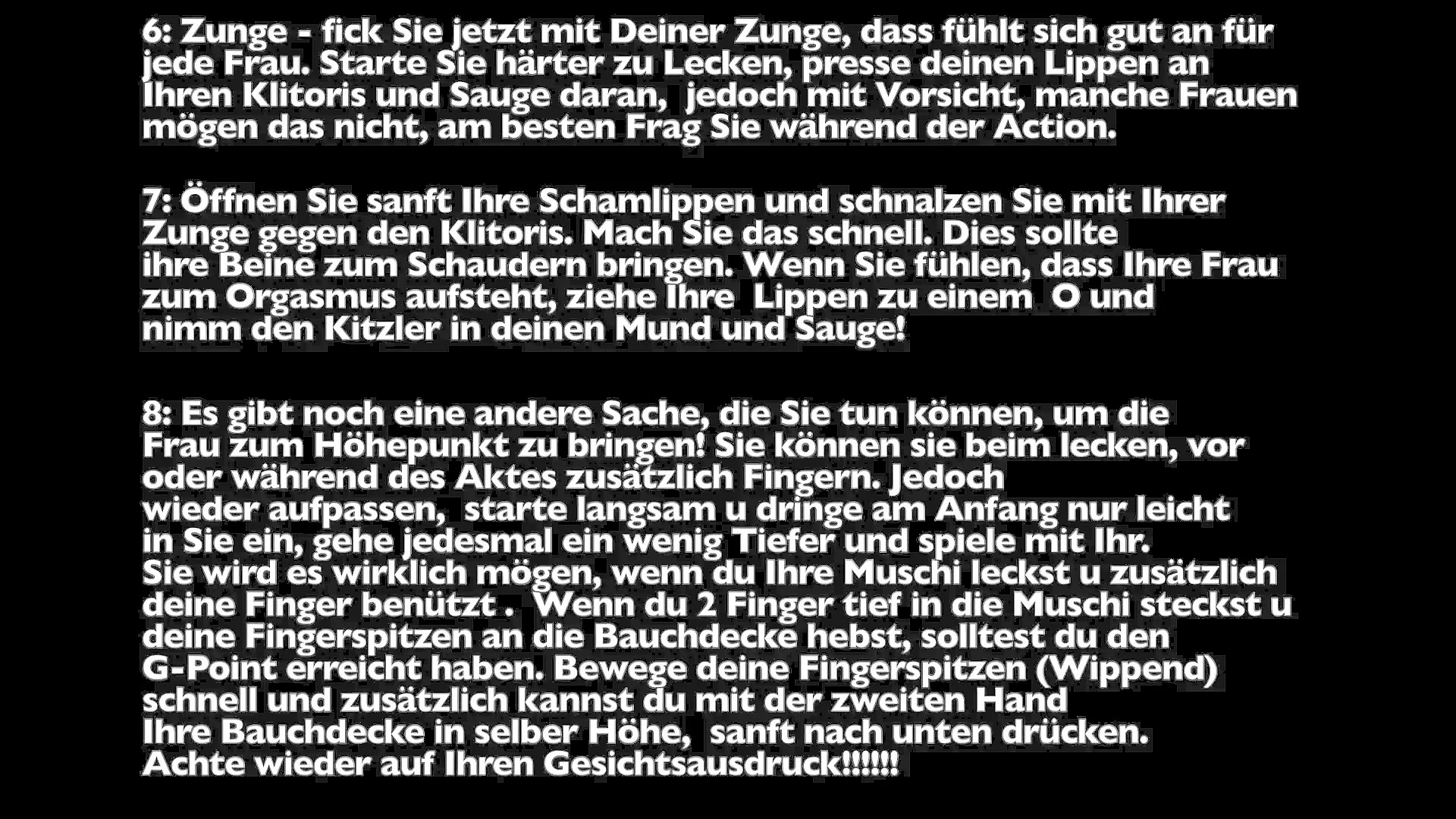 6: Zunge - fick Sie jetzt mit Deiner Zunge, dass fühlt sich gut an für jede Frau. Starte Sie härter zu Lecken, presse deinen Lippen an Ihren Klitoris und Sauge daran, jedoch mit Vorsicht, manche Frauen mögen das nicht, am besten Frag Sie während der Action.

7: Öffnen Sie sanft Ihre Schamlippen und schnalzen Sie mit Ihrer Zunge gegen den Klitoris. Mach Sie das schnell. Dies sollte ihre Beine zum Schaudern bringen. Wenn Sie fühlen, dass Ihre Frau zum Orgasmus aufsteht, ziehe Ihre Lippen zu einem O und nimm den Kitzler in deinen Mund und Sauge!

8: Es gibt noch eine andere Sache, die Sie tun können, um die Frau zum Höhepunkt zu bringen! Sie können sie beim lecken, vor oder während des Aktes zusätzlich Fingern. Jedoch wieder aufpassen, starte langsam u dringe am Anfang nur leicht in Sie ein, gehe jedesmal ein wenig Tiefer und spiele mit Ihr. Sie wird es wirklich mögen, wenn du Ihre Muschi leckst u zusätzlich deine Finger benützt . Wenn du 2 Finger tief in die Muschi steckst u deine Fingerspitzen an die Bauchdecke hebst, solltest du den G-Point erreicht haben. Bewege deine Fingerspitzen (Wippend) schnell und zusätzlich kannst du mit der zweiten Hand Ihre Bauchdecke in selber Höhe, sanft nach unten drücken. Achte wieder auf Ihren Gesichtsausdruck!!!!!!